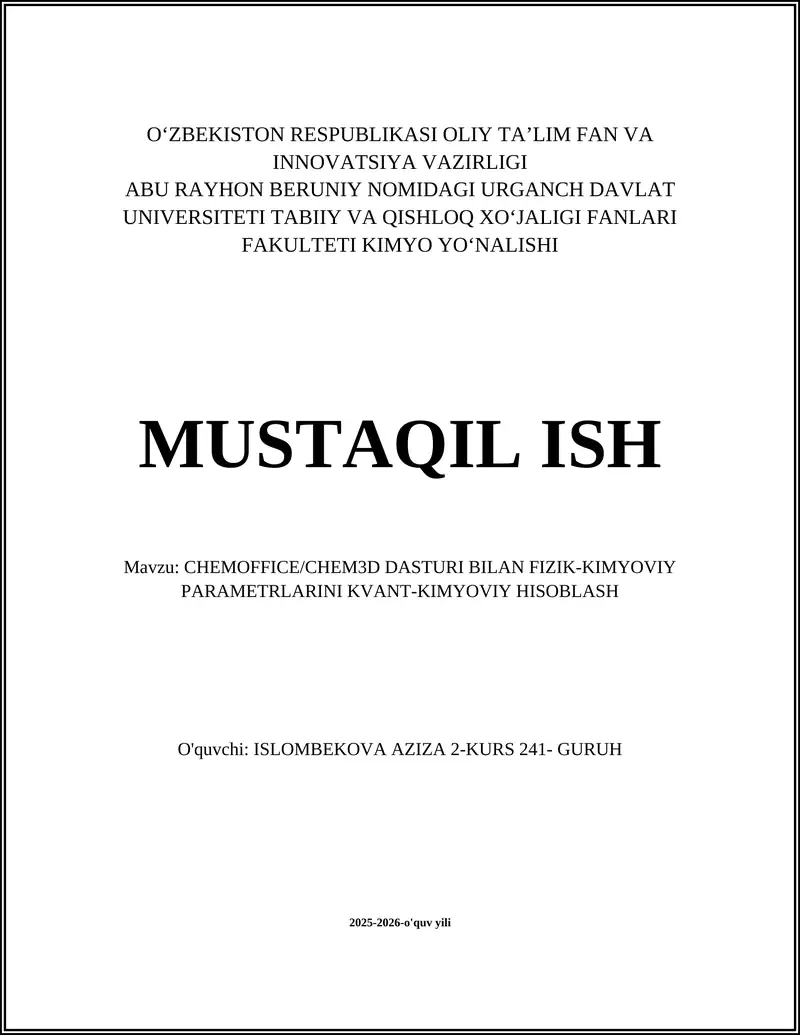 O‘ZBEKISTON RESPUBLIKASI OLIY TA’LIM FAN VA INNOVATSIYA VAZIRLIGI
ABU RAYHON BERUNIY NOMIDAGI URGANCH DAVLAT UNIVERSITETI TABIIY VA QISHLOQ XO‘JALIGI FANLARI FAKULTETI KIMYO YO‘NALISHI

MUSTAQIL ISH

Mavzu: CHEMOFFICE/CHEM3D DASTURI BILAN FIZIK-KIMYOVIY PARAMETRLARINI KVANT-KIMYOVIY HISOBLASH

O'quvchi: ISLOMBEKOVA AZIZA 2-KURS 241- GURUH

2025-2026-o'quv yili